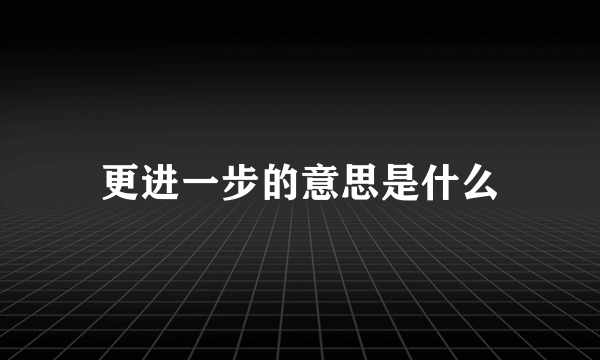 更进一步的意思是什么